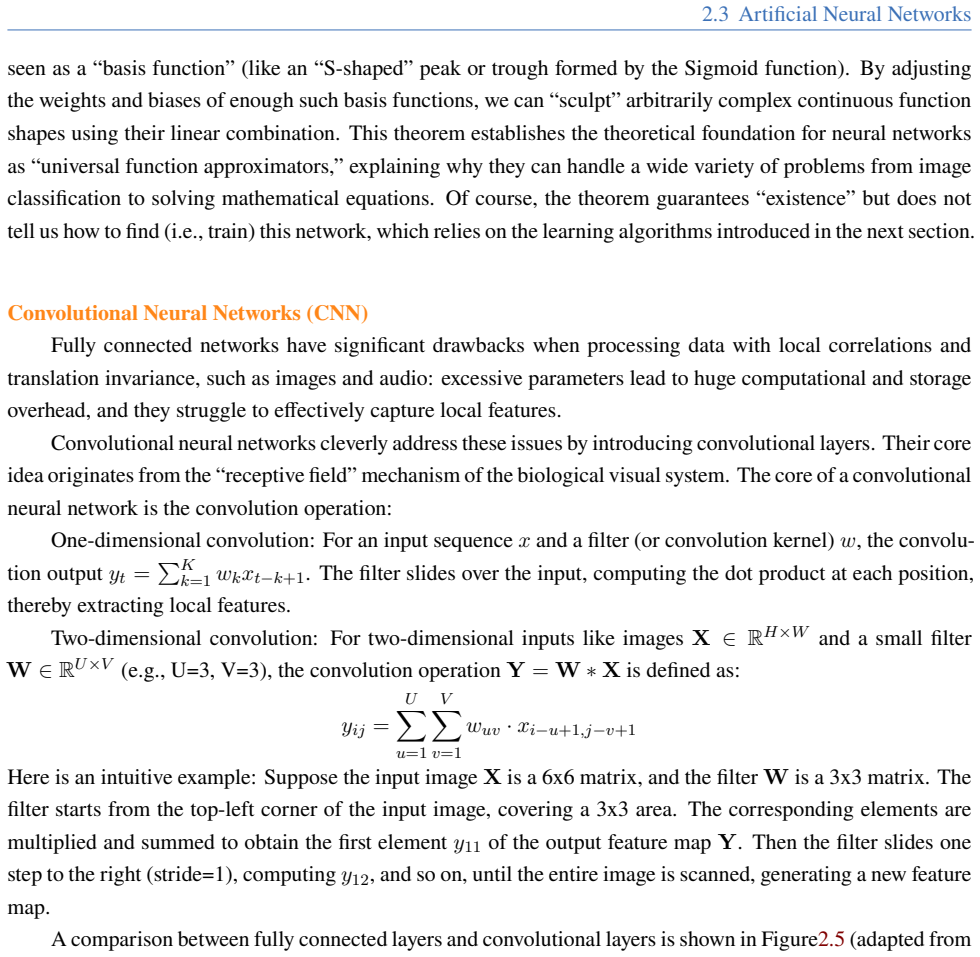 2.3 Artificial Neural Networks

seen as a "basis function" (like an "S-shaped" peak or trough formed by the Sigmoid function). By adjusting the weights and biases of enough such basis functions, we can "sculpt" arbitrarily complex continuous function shapes using their linear combination. This theorem establishes the theoretical foundation for neural networks as "universal function approximators," explaining why they can handle a wide variety of problems from image classification to solving mathematical equations. Of course, the theorem guarantees "existence" but does not tell us how to find (i.e., train) this network, which relies on the learning algorithms introduced in the next section.

Convolutional Neural Networks (CNN)

Fully connected networks have significant drawbacks when processing data with local correlations and translation invariance, such as images and audio: excessive parameters lead to huge computational and storage overhead, and they struggle to effectively capture local features.

Convolutional neural networks cleverly address these issues by introducing convolutional layers. Their core idea originates from the "receptive field" mechanism of the biological visual system. The core of a convolutional neural network is the convolution operation:

One-dimensional convolution: For an input sequence $x$ and a filter (or convolution kernel) $w$, the convolution output $y_t = \sum_{k=1}^{K} w_k x_{t-k+1}$. The filter slides over the input, computing the dot product at each position, thereby extracting local features.

Two-dimensional convolution: For two-dimensional inputs like images $\mathbf{X} \in \mathbb{R}^{H \times W}$ and a small filter $\mathbf{W} \in \mathbb{R}^{U \times V}$ (e.g., U=3, V=3), the convolution operation $\mathbf{Y} = \mathbf{W} * \mathbf{X}$ is defined as:

$y_{ij} = \sum_{u=1}^{U} \sum_{v=1}^{V} w_{uv} \cdot x_{i-u+1,j-v+1}$

Here is an intuitive example: Suppose the input image $\mathbf{X}$ is a 6x6 matrix, and the filter $\mathbf{W}$ is a 3x3 matrix. The filter starts from the top-left corner of the input image, covering a 3x3 area. The corresponding elements are multiplied and summed to obtain the first element $y_{11}$ of the output feature map $\mathbf{Y}$. Then the filter slides one step to the right (stride=1), computing $y_{12}$, and so on, until the entire image is scanned, generating a new feature map.

A comparison between fully connected layers and convolutional layers is shown in Figure2.5 (adapted from